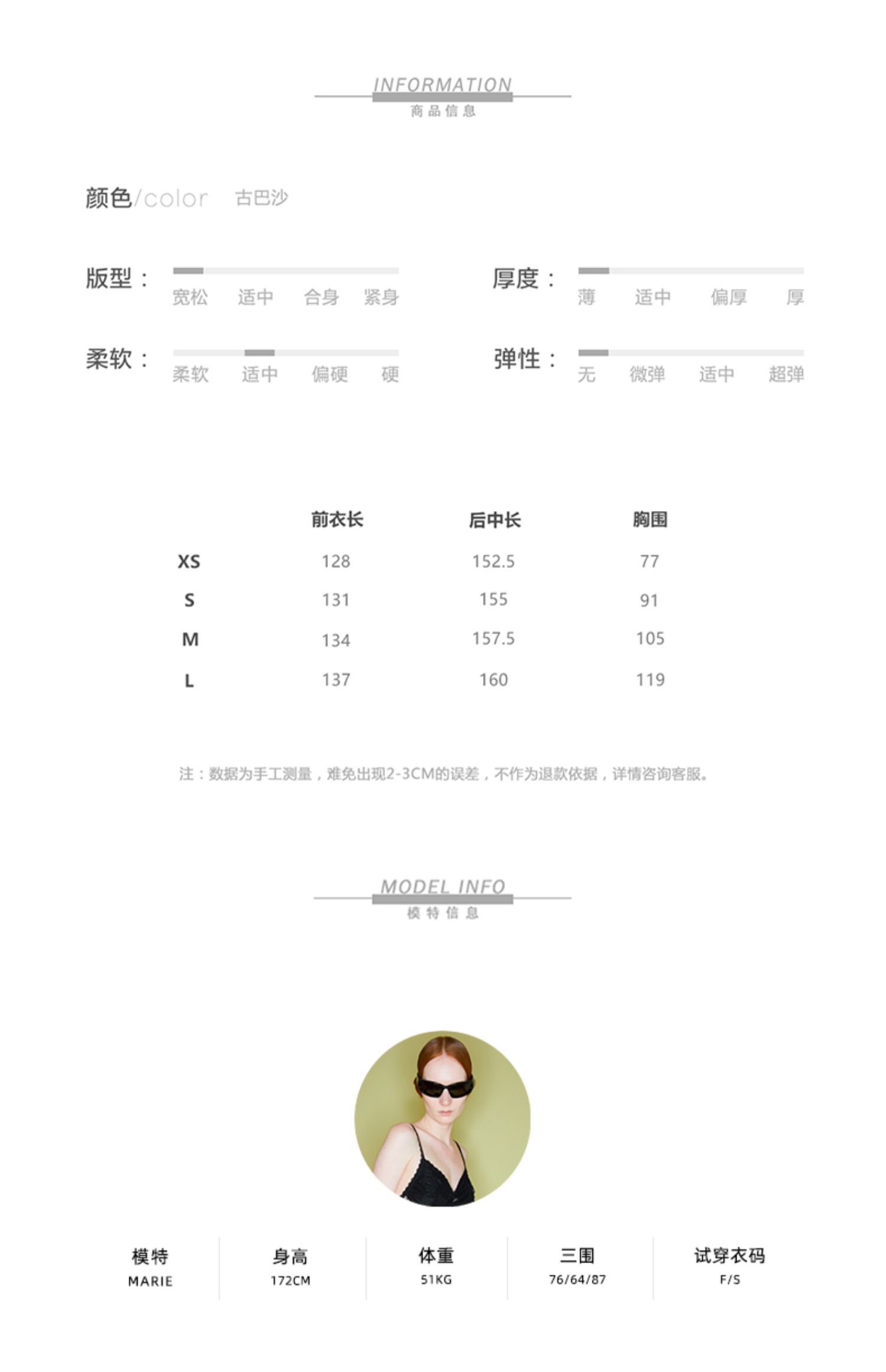 INFORMATION
商品信息

颜色/color 古巴沙

版型： 宽松 适中 合身 紧身

厚度： 薄 适中 偏厚 厚

柔软： 柔软 适中 偏硬 硬

弹性： 无 微弹 适中 超弹

| | 前衣长 | 后中长 | 胸围 |
|---|---|---|---|
| XS | 128 | 152.5 | 77 |
| S | 131 | 155 | 91 |
| M | 134 | 157.5 | 105 |
| L | 137 | 160 | 119 |

注：数据为手工测量，难免出现2-3CM的误差，不作为退款依据，详情咨询客服。

MODEL INFO
模特信息

| 模特 | 身高 | 体重 | 三围 | 试穿衣码 |
|---|---|---|---|---|
| MARIE | 172CM | 51KG | 76/64/87 | F/S |